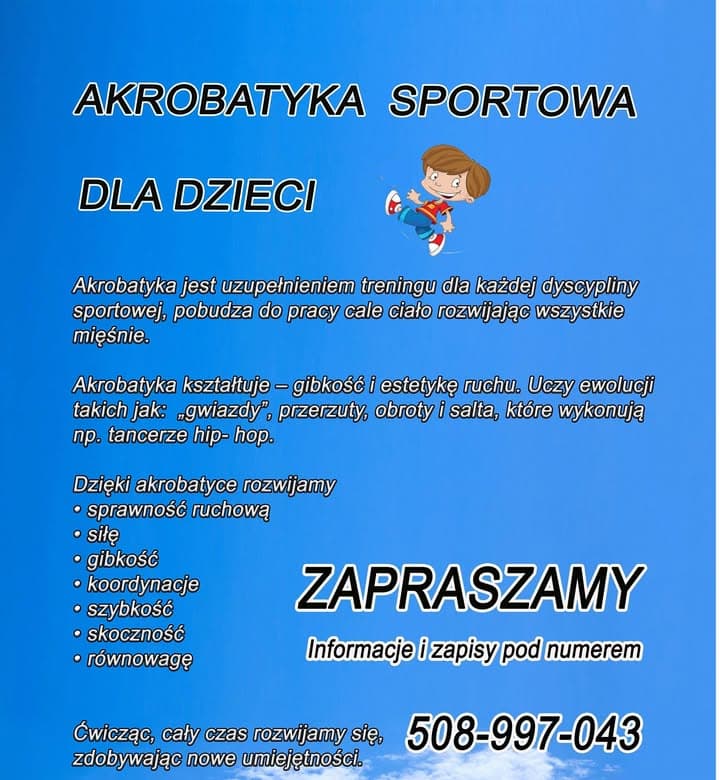 AKROBATYKA SPORTOWA

DLA DZIECI

Akrobatyka jest uzupełnieniem treningu dla każdej dyscypliny sportowej, pobudza do pracy cale ciało rozwijając wszystkie mięśnie.

Akrobatyka kształtuje – gibkość i estetykę ruchu. Uczy ewolucji takich jak: „gwiazdy", przerzuty, obroty i salta, które wykonują np. tancerze hip- hop.

Dzięki akrobatyce rozwijamy
• sprawność ruchową
• siłę
• gibkość
• koordynacje
• szybkość
• skoczność
• równowagę

ZAPRASZAMY

Informacje i zapisy pod numerem

Ćwicząc, cały czas rozwijamy się, zdobywając nowe umiejętności.

508-997-043